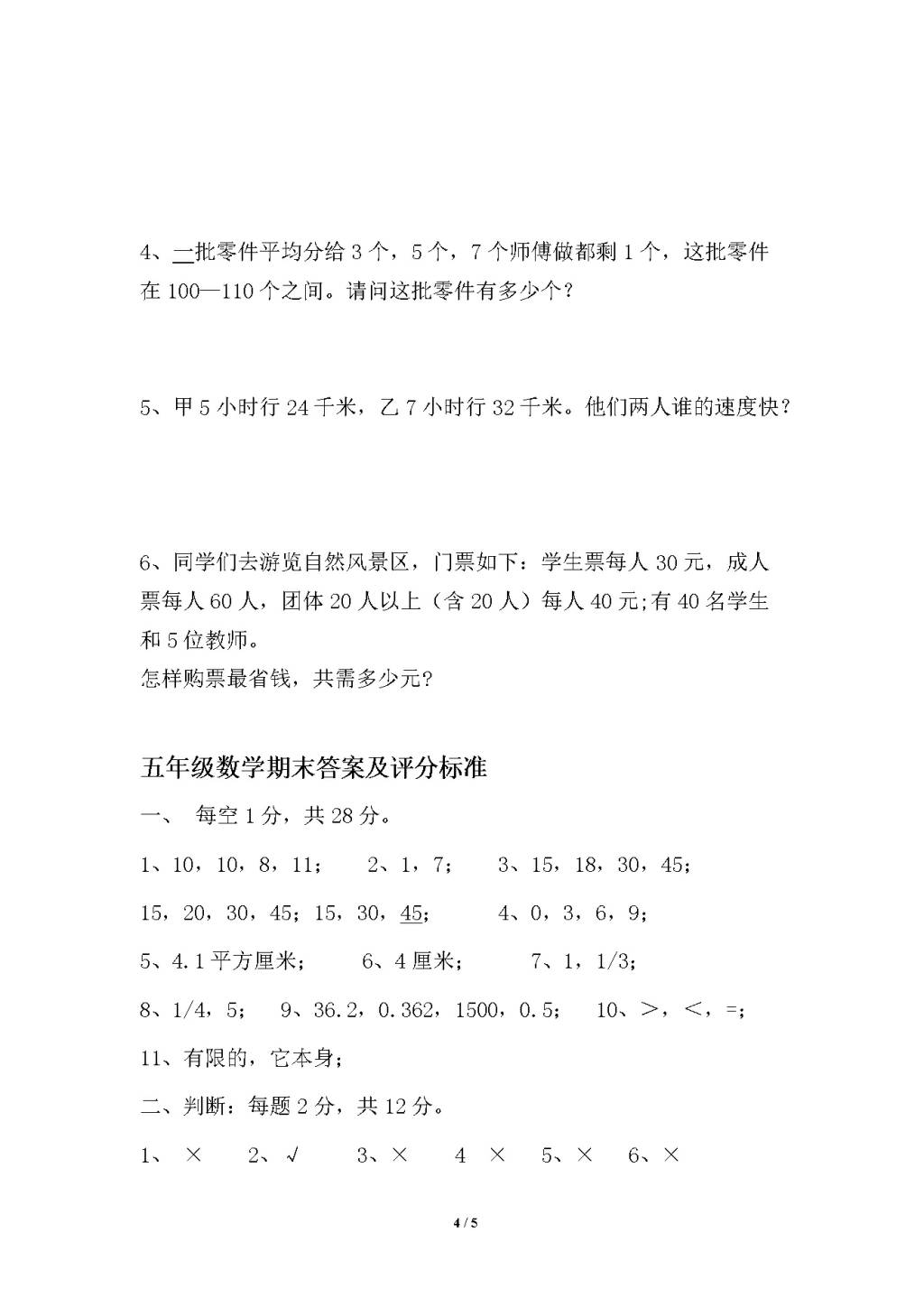 4、一批零件平均分给 3 个，5 个，7 个师傅做都剩 1 个，这批零件在 100—110 个之间。请问这批零件有多少个？

5、甲 5 小时行 24 千米，乙 7 小时行 32 千米。他们两人谁的速度快？

6、同学们去游览自然风景区，门票如下：学生票每人 30 元，成人票每人 60 人，团体 20 人以上（含 20 人）每人 40 元;有 40 名学生和 5 位教师。
怎样购票最省钱，共需多少元?

五年级数学期末答案及评分标准

一、 每空 1 分，共 28 分。

1、10，10，8，11；　2、1，7；　3、15，18，30，45；

15，20，30，45；15，30，45；　4、0，3，6，9；

5、4.1 平方厘米；　6、4 厘米；　7、1，1/3；

8、1/4，5；　9、36.2，0.362，1500，0.5；　10、＞，＜，=；

11、有限的，它本身；

二、判断：每题 2 分，共 12 分。

1、 ×　2、√　3、×　4 ×　5、×　6、×

4 / 5